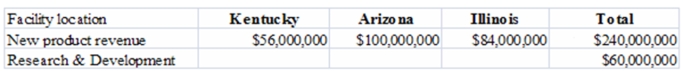 | Facility location | Kentucky | Arizona | Illinois | Total |
|---|---|---|---|---|
| New product revenue | \$56,000,000 | \$100,000,000 | \$84,000,000 | \$240,000,000 |
| Research & Development | | | | \$60,000,000 |